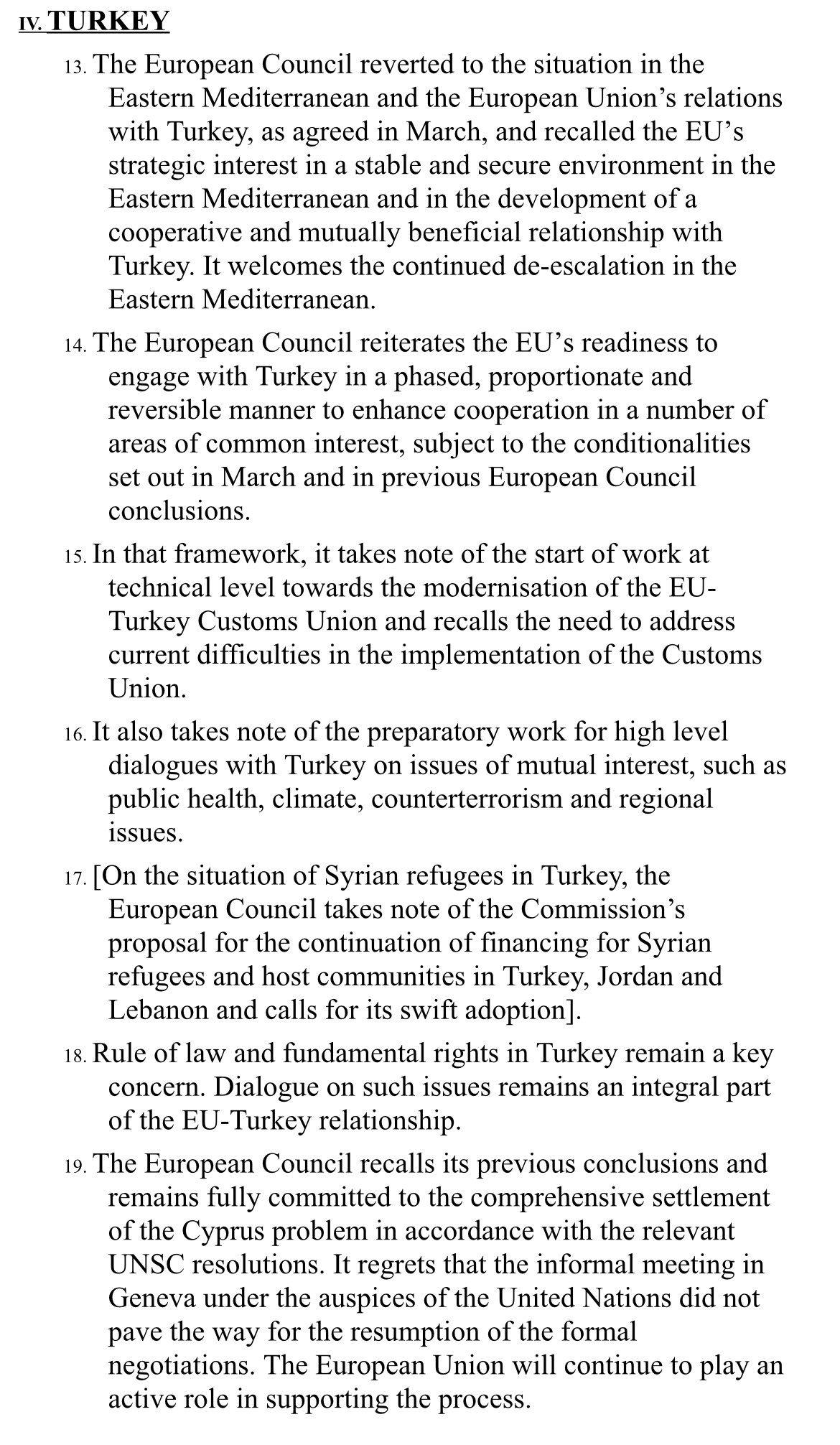 IV. TURKEY

13. The European Council reverted to the situation in the Eastern Mediterranean and the European Union’s relations with Turkey, as agreed in March, and recalled the EU’s strategic interest in a stable and secure environment in the Eastern Mediterranean and in the development of a cooperative and mutually beneficial relationship with Turkey. It welcomes the continued de-escalation in the Eastern Mediterranean.

14. The European Council reiterates the EU’s readiness to engage with Turkey in a phased, proportionate and reversible manner to enhance cooperation in a number of areas of common interest, subject to the conditionalities set out in March and in previous European Council conclusions.

15. In that framework, it takes note of the start of work at technical level towards the modernisation of the EU-Turkey Customs Union and recalls the need to address current difficulties in the implementation of the Customs Union.

16. It also takes note of the preparatory work for high level dialogues with Turkey on issues of mutual interest, such as public health, climate, counterterrorism and regional issues.

17. [On the situation of Syrian refugees in Turkey, the European Council takes note of the Commission’s proposal for the continuation of financing for Syrian refugees and host communities in Turkey, Jordan and Lebanon and calls for its swift adoption].

18. Rule of law and fundamental rights in Turkey remain a key concern. Dialogue on such issues remains an integral part of the EU-Turkey relationship.

19. The European Council recalls its previous conclusions and remains fully committed to the comprehensive settlement of the Cyprus problem in accordance with the relevant UNSC resolutions. It regrets that the informal meeting in Geneva under the auspices of the United Nations did not pave the way for the resumption of the formal negotiations. The European Union will continue to play an active role in supporting the process.